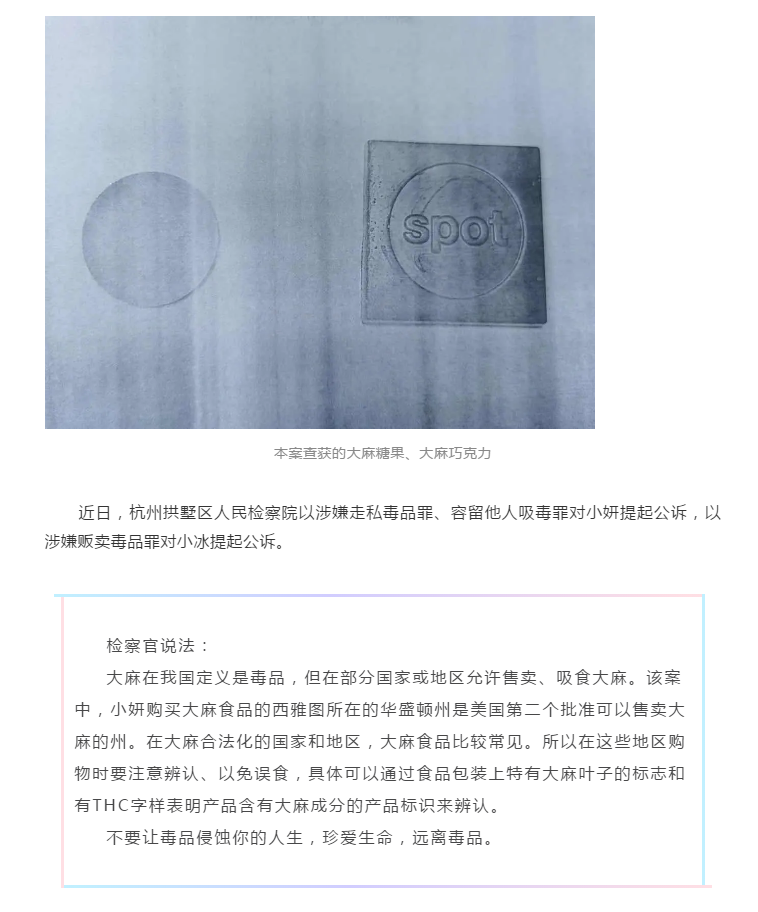 spot

本案查获的大麻糖果、大麻巧克力

近日，杭州拱墅区人民检察院以涉嫌走私毒品罪、容留他人吸毒罪对小妍提起公诉，以涉嫌贩卖毒品罪对小冰提起公诉。

检察官说法：

大麻在我国定义是毒品，但在部分国家或地区允许售卖、吸食大麻。该案中，小妍购买大麻食品的西雅图所在的华盛顿州是美国第二个批准可以售卖大麻的州。在大麻合法化的国家和地区，大麻食品比较常见。所以在这些地区购物时要注意辨认、以免误食，具体可以通过食品包装上特有大麻叶子的标志和有THC字样表明产品含有大麻成分的产品标识来辨认。

不要让毒品侵蚀你的人生，珍爱生命，远离毒品。